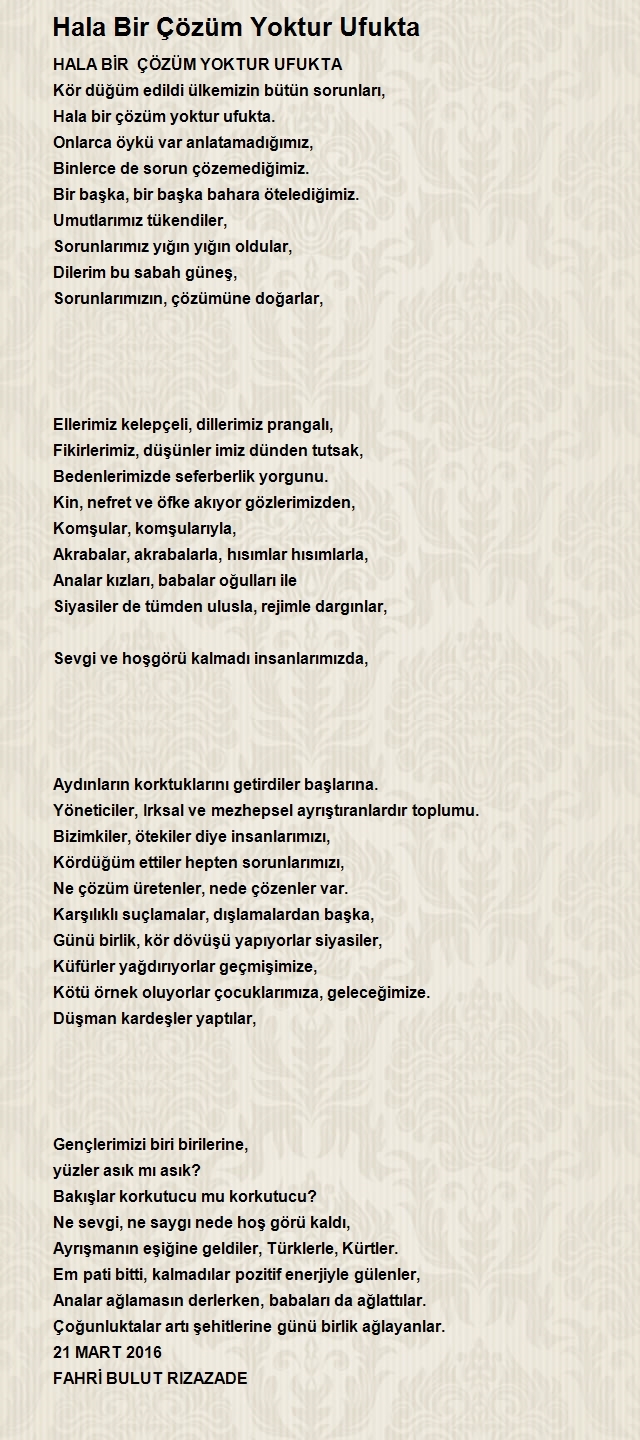 Hala Bir Çözüm Yoktur Ufukta

HALA BİR ÇÖZÜM YOKTUR UFUKTA
Kör düğüm edildi ülkemizin bütün sorunları,
Hala bir çözüm yoktur ufukta.
Onlarca öykü var anlatamadığımız,
Binlerce de sorun çözemediğimiz.
Bir başka, bir başka bahara ötelediğimiz.
Umutlarımız tükendiler,
Sorunlarımız yığın yığın oldular,
Dilerim bu sabah güneş,
Sorunlarımızın, çözümüne doğarlar,

Ellerimiz kelepçeli, dillerimiz prangalı,
Fikirlerimiz, düşünler imiz dünden tutsak,
Bedenlerimizde seferberlik yorgunu.
Kin, nefret ve öfke akıyor gözlerimizden,
Komşular, komşularıyla,
Akrabalar, akrabalarla, hısımlar hısımlarla,
Analar kızları, babalar oğulları ile
Siyasiler de tümden ulusla, rejimle dargınlar,

Sevgi ve hoşgörü kalmadı insanlarımızda,

Aydınların korktuklarını getirdiler başlarına.
Yöneticiler, Irksal ve mezhepsel ayrıştıranlardır toplumu.
Bizimkiler, ötekiler diye insanlarımızı,
Kördüğüm ettiler hepten sorunlarımızı,
Ne çözüm üretenler, nede çözenler var.
Karşılıklı suçlamalar, dışlamalardan başka,
Günü birlik, kör dövüşü yapıyorlar siyasiler,
Küfürler yağdırıyorlar geçmişimize,
Kötü örnek oluyorlar çocuklarımıza, geleceğimize.
Düşman kardeşler yaptılar,

Gençlerimizi biri birilerine,
yüzler asık mı asık?
Bakışlar korkutucu mu korkutucu?
Ne sevgi, ne saygı nede hoş görü kaldı,
Ayrışmanın eşiğine geldiler, Türklerle, Kürtler.
Em pati bitti, kalmadılar pozitif enerjiyle gülenler,
Analar ağlamasın derlerken, babaları da ağlattılar.
Çoğunluktalar artı şehitlerine günü birlik ağlayanlar.
21 MART 2016
FAHRİ BULUT RIZAZADE